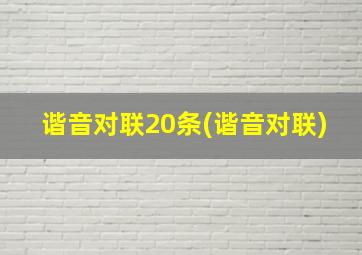 谐音对联20条(谐音对联)